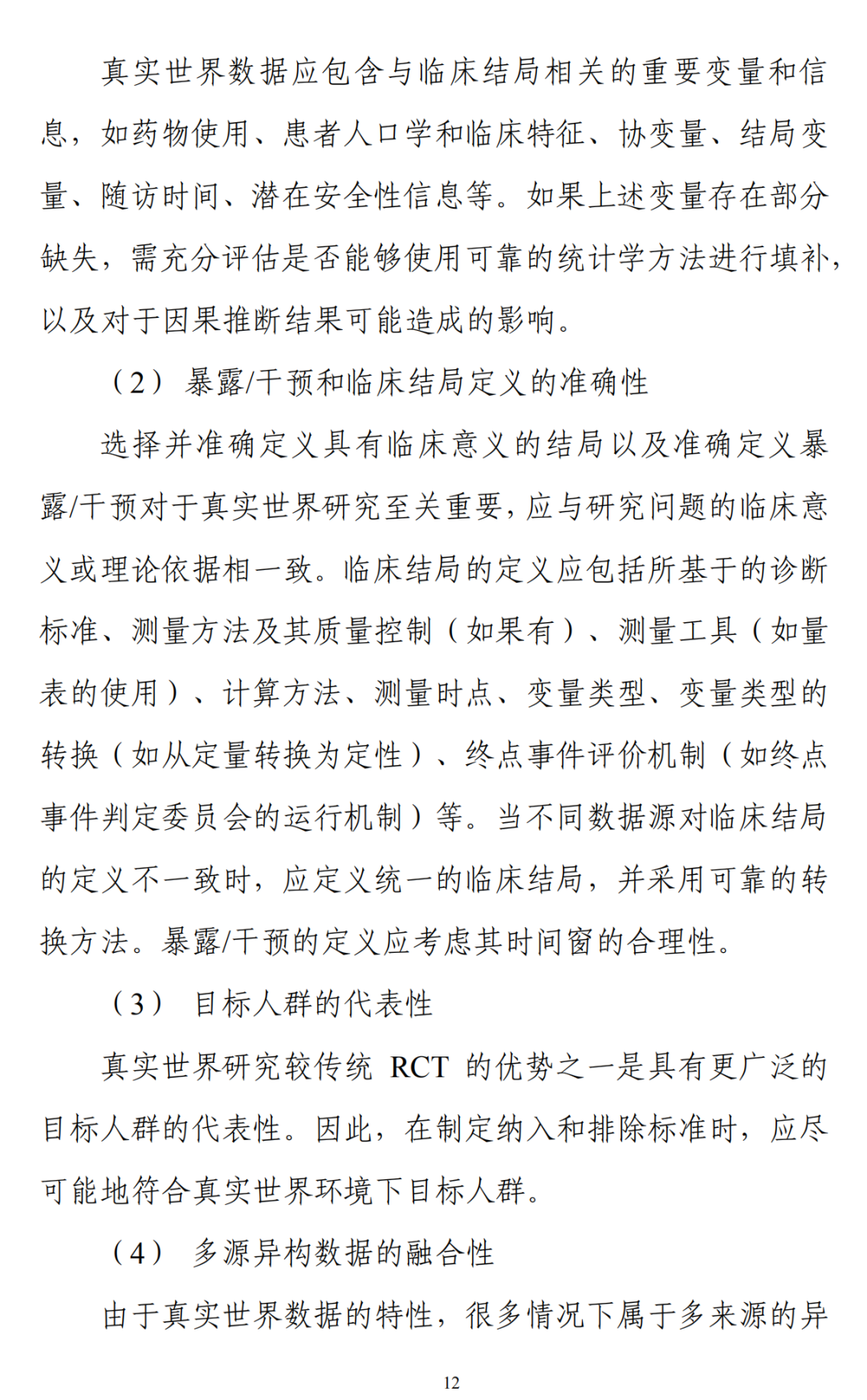 真实世界数据应包含与临床结局相关的重要变量和信息，如药物使用、患者人口学和临床特征、协变量、结局变量、随访时间、潜在安全性信息等。如果上述变量存在部分缺失，需充分评估是否能够使用可靠的统计学方法进行填补，以及对于因果推断结果可能造成的影响。

（2） 暴露/干预和临床结局定义的准确性

选择并准确定义具有临床意义的结局以及准确定义暴露/干预对于真实世界研究至关重要，应与研究问题的临床意义或理论依据相一致。临床结局的定义应包括所基于的诊断标准、测量方法及其质量控制（如果有）、测量工具（如量表的使用）、计算方法、测量时点、变量类型、变量类型的转换（如从定量转换为定性）、终点事件评价机制（如终点事件判定委员会的运行机制）等。当不同数据源对临床结局的定义不一致时，应定义统一的临床结局，并采用可靠的转换方法。暴露/干预的定义应考虑其时间窗的合理性。

（3） 目标人群的代表性

真实世界研究较传统 RCT 的优势之一是具有更广泛的目标人群的代表性。因此，在制定纳入和排除标准时，应尽可能地符合真实世界环境下目标人群。

（4） 多源异构数据的融合性

由于真实世界数据的特性，很多情况下属于多来源的异

12